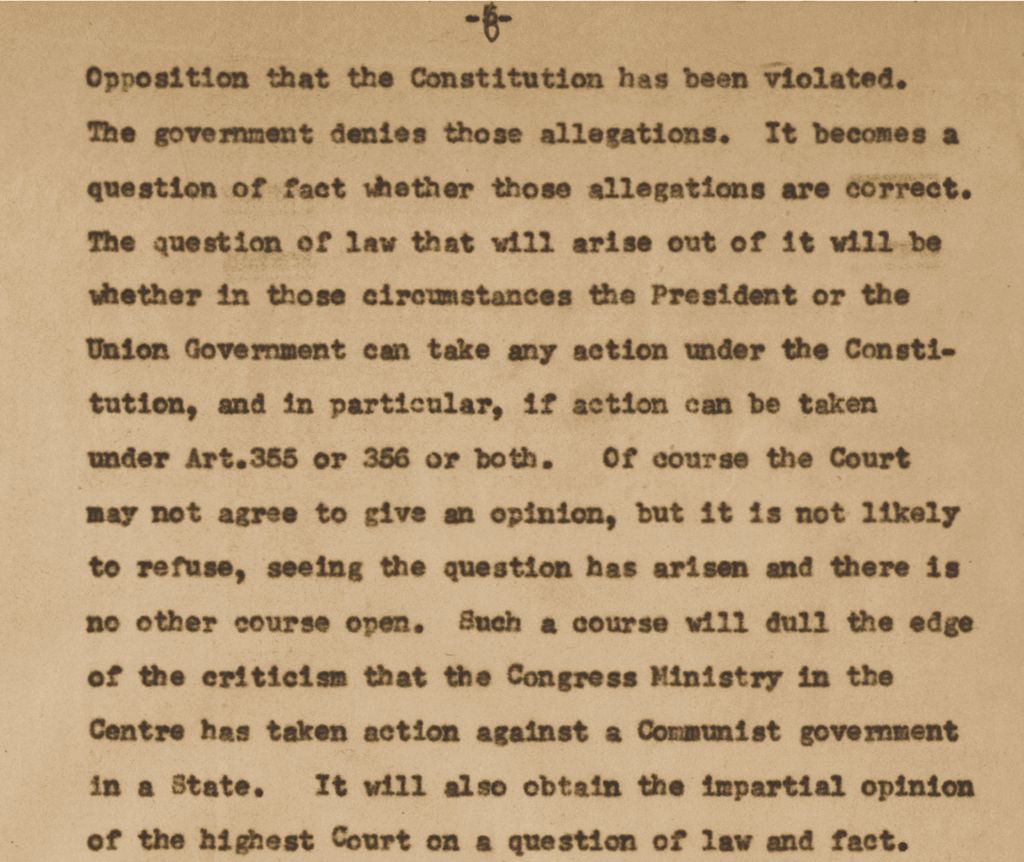 -6-

Opposition that the Constitution has been violated. The government denies those allegations. It becomes a question of fact whether those allegations are correct. The question of law that will arise out of it will be whether in those circumstances the President or the Union Government can take any action under the Constitution, and in particular, if action can be taken under Art.355 or 356 or both. Of course the Court may not agree to give an opinion, but it is not likely to refuse, seeing the question has arisen and there is no other course open. Such a course will dull the edge of the criticism that the Congress Ministry in the Centre has taken action against a Communist government in a State. It will also obtain the impartial opinion of the highest Court on a question of law and fact.